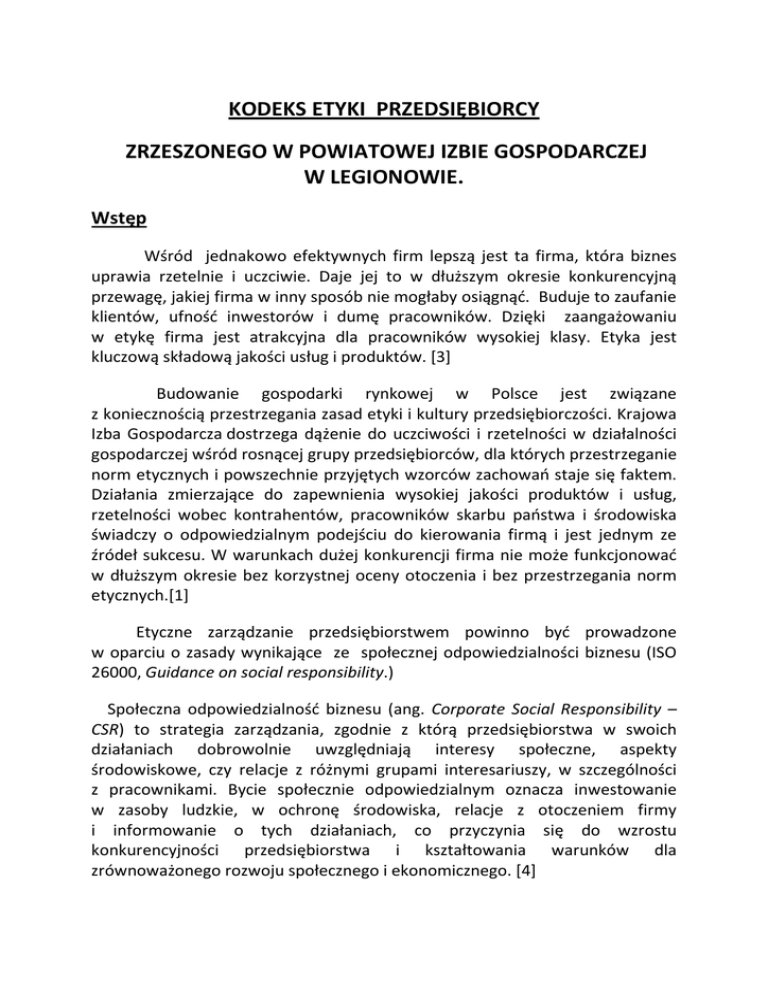 KODEKS ETYKI PRZEDSIĘBIORCY

ZRZESZONEGO W POWIATOWEJ IZBIE GOSPODARCZEJ W LEGIONOWIE.

Wstęp

Wśród jednakowo efektywnych firm lepszą jest ta firma, która biznes uprawia rzetelnie i uczciwie. Daje jej to w dłuższym okresie konkurencyjną przewagę, jakiej firma w inny sposób nie mogłaby osiągnąć. Buduje to zaufanie klientów, ufność inwestorów i dumę pracowników. Dzięki zaangażowaniu w etykę firma jest atrakcyjna dla pracowników wysokiej klasy. Etyka jest kluczową składową jakości usług i produktów. [3]

Budowanie gospodarki rynkowej w Polsce jest związane z koniecznością przestrzegania zasad etyki i kultury przedsiębiorczości. Krajowa Izba Gospodarcza dostrzega dążenie do uczciwości i rzetelności w działalności gospodarczej wśród rosnącej grupy przedsiębiorców, dla których przestrzeganie norm etycznych i powszechnie przyjętych wzorców zachowań staje się faktem. Działania zmierzające do zapewnienia wysokiej jakości produktów i usług, rzetelności wobec kontrahentów, pracowników skarbu państwa i środowiska świadczy o odpowiedzialnym podejściu do kierowania firmą i jest jednym ze źródeł sukcesu. W warunkach dużej konkurencji firma nie może funkcjonować w dłuższym okresie bez korzystnej oceny otoczenia i bez przestrzegania norm etycznych.[1]

Etyczne zarządzanie przedsiębiorstwem powinno być prowadzone w oparciu o zasady wynikające ze społecznej odpowiedzialności biznesu (ISO 26000, Guidance on social responsibility.)

Społeczna odpowiedzialność biznesu (ang. Corporate Social Responsibility – CSR) to strategia zarządzania, zgodnie z którą przedsiębiorstwa w swoich działaniach dobrowolnie uwzględniają interesy społeczne, aspekty środowiskowe, czy relacje z różnymi grupami interesariuszy, w szczególności z pracownikami. Bycie społecznie odpowiedzialnym oznacza inwestowanie w zasoby ludzkie, w ochronę środowiska, relacje z otoczeniem firmy i informowanie o tych działaniach, co przyczynia się do wzrostu konkurencyjności przedsiębiorstwa i kształtowania warunków dla zrównoważonego rozwoju społecznego i ekonomicznego. [4]